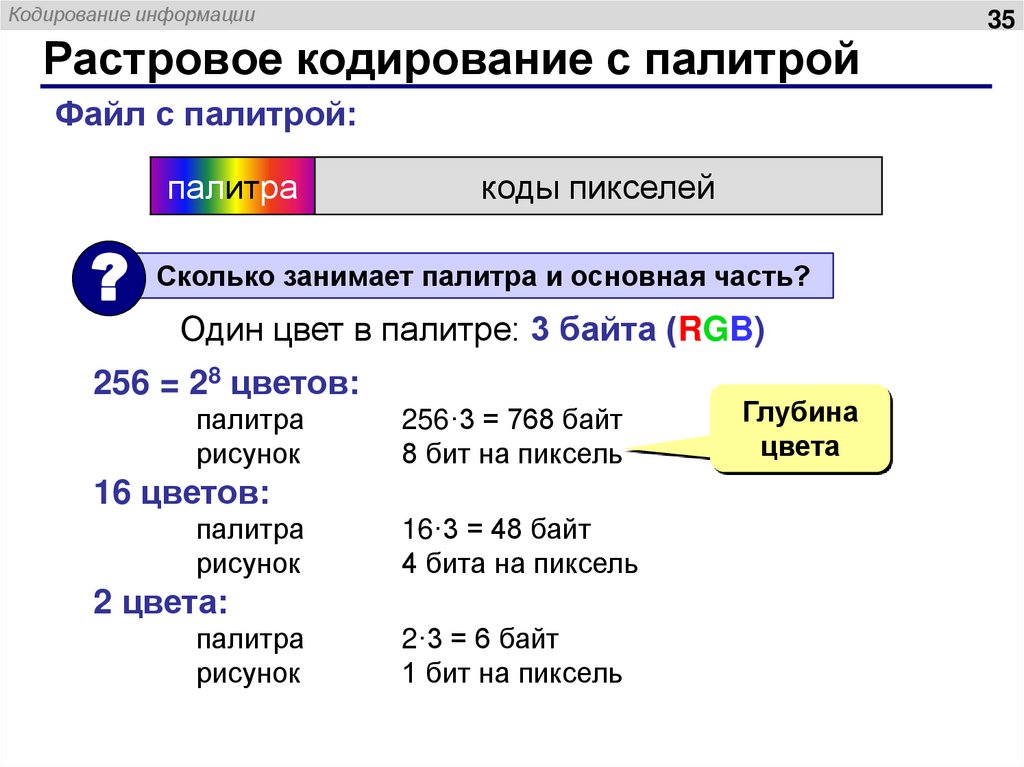 Кодирование информации

35

Растровое кодирование с палитрой

Файл с палитрой:

палитра

коды пикселей

?

Сколько занимает палитра и основная часть?

Один цвет в палитре: 3 байта (RGB)

$256 = 2^8$ цветов:

палитра 256·3 = 768 байт
рисунок 8 бит на пиксель

Глубина цвета

16 цветов:

палитра 16·3 = 48 байт
рисунок 4 бита на пиксель

2 цвета:

палитра 2·3 = 6 байт
рисунок 1 бит на пиксель